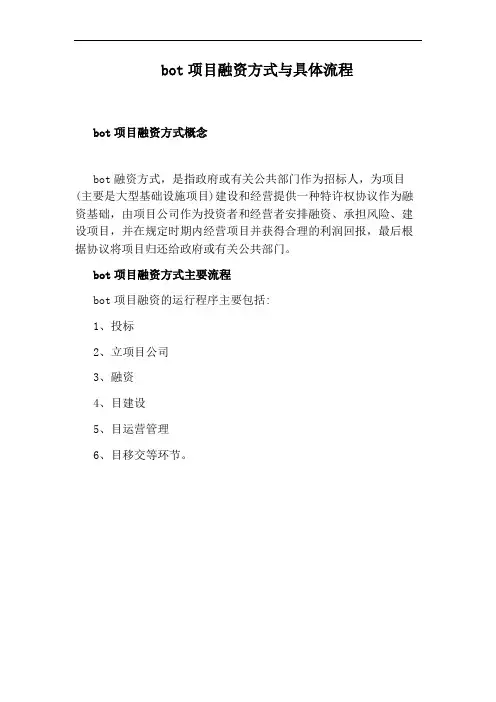 bot 项目融资方式与具体流程

bot 项目融资方式概念

bot 融资方式，是指政府或有关公共部门作为招标人，为项目(主要是大型基础设施项目)建设和经营提供一种特许权协议作为融资基础，由项目公司作为投资者和经营者安排融资、承担风险、建设项目，并在规定时期内经营项目并获得合理的利润回报，最后根据协议将项目归还给政府或有关公共部门。

bot 项目融资方式主要流程

bot 项目融资的运行程序主要包括:

1、投标

2、立项目公司

3、融资

4、目建设

5、目运营管理

6、目移交等环节。